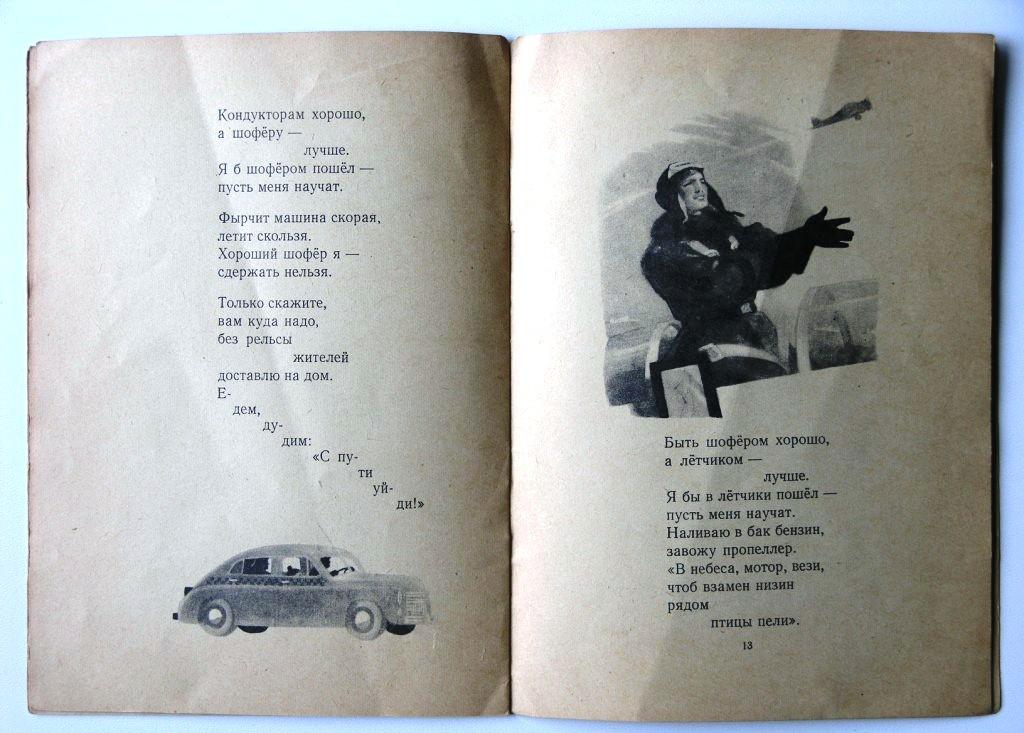 Кондукторам хорошо,
а шофёру —
лучше.
Я б шофёром пошёл —
пусть меня научат.

Фырчит машина скорая,
летит скользя.
Хороший шофёр я —
сдержать нельзя.

Только скажите,
вам куда надо,
без рельсы
жителей
доставлю на дом.
Е-
дем,
ду-
дим:
«С пу-
ти
уй-
ди!»

Быть шофёром хорошо,
а лётчиком —
лучше.
Я бы в лётчики пошёл —
пусть меня научат.
Наливаю в бак бензин,
завожу пропеллер.
«В небеса, мотор, вези,
чтоб взамен низин
рядом
птицы пели».

13